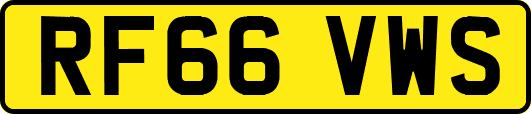 RF66 VWS